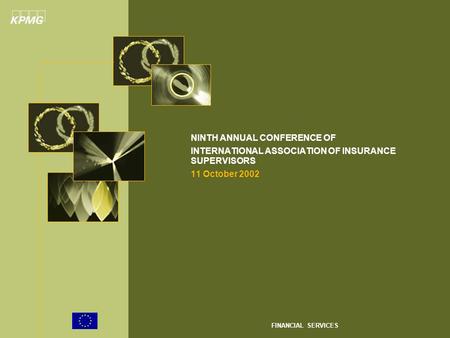 KPMG

NINTH ANNUAL CONFERENCE OF INTERNATIONAL ASSOCIATION OF INSURANCE SUPERVISORS

11 October 2002

FINANCIAL SERVICES